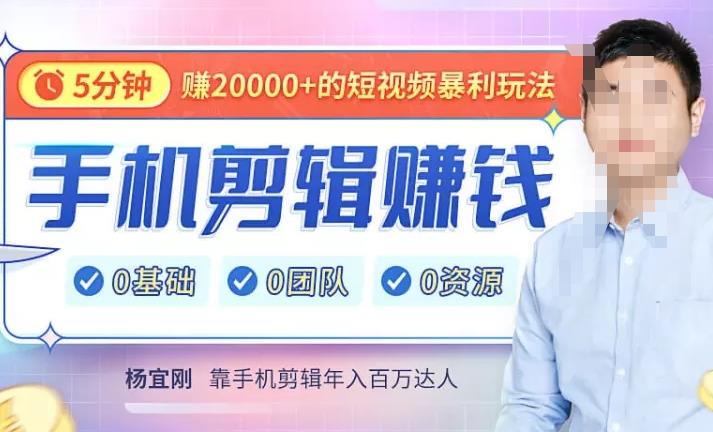 5分钟 赚20000+的短视频暴利玩法

手机剪辑赚钱

0基础 0团队 0资源

杨宜刚 靠手机剪辑年入百万达人